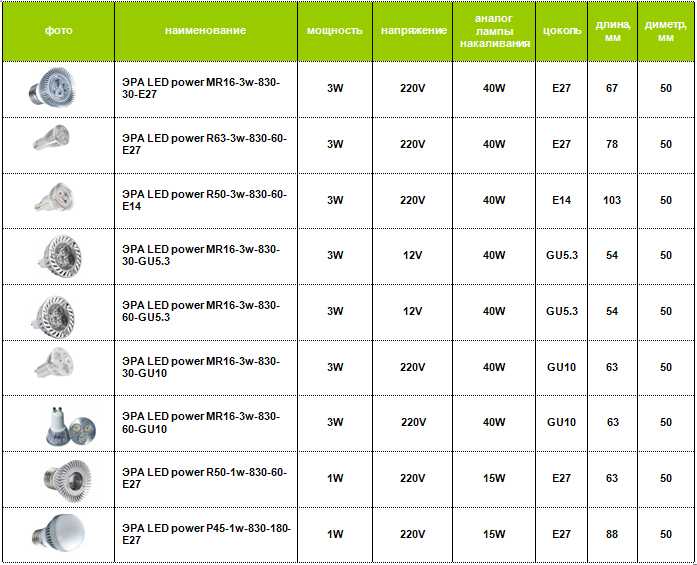 | фото | наименование | мощность | напряжение | аналог лампы накаливания | цоколь | длина, мм | диметр, мм |
|---|---|---|---|---|---|---|---|
| | ЭРА LED power MR16-3w-830-30-E27 | 3W | 220V | 40W | E27 | 67 | 50 |
| | ЭРА LED power R63-3w-830-60-E27 | 3W | 220V | 40W | E27 | 78 | 50 |
| | ЭРА LED power R50-3w-830-60-E14 | 3W | 220V | 40W | E14 | 103 | 50 |
| | ЭРА LED power MR16-3w-830-30-GU5.3 | 3W | 12V | 40W | GU5.3 | 54 | 50 |
| | ЭРА LED power MR16-3w-830-60-GU5.3 | 3W | 12V | 40W | GU5.3 | 54 | 50 |
| | ЭРА LED power MR16-3w-830-30-GU10 | 3W | 220V | 40W | GU10 | 63 | 50 |
| | ЭРА LED power MR16-3w-830-60-GU10 | 3W | 220V | 40W | GU10 | 63 | 50 |
| | ЭРА LED power R50-1w-830-60-E27 | 1W | 220V | 15W | E27 | 63 | 50 |
| | ЭРА LED power P45-1w-830-180-E27 | 1W | 220V | 15W | E27 | 88 | 50 |